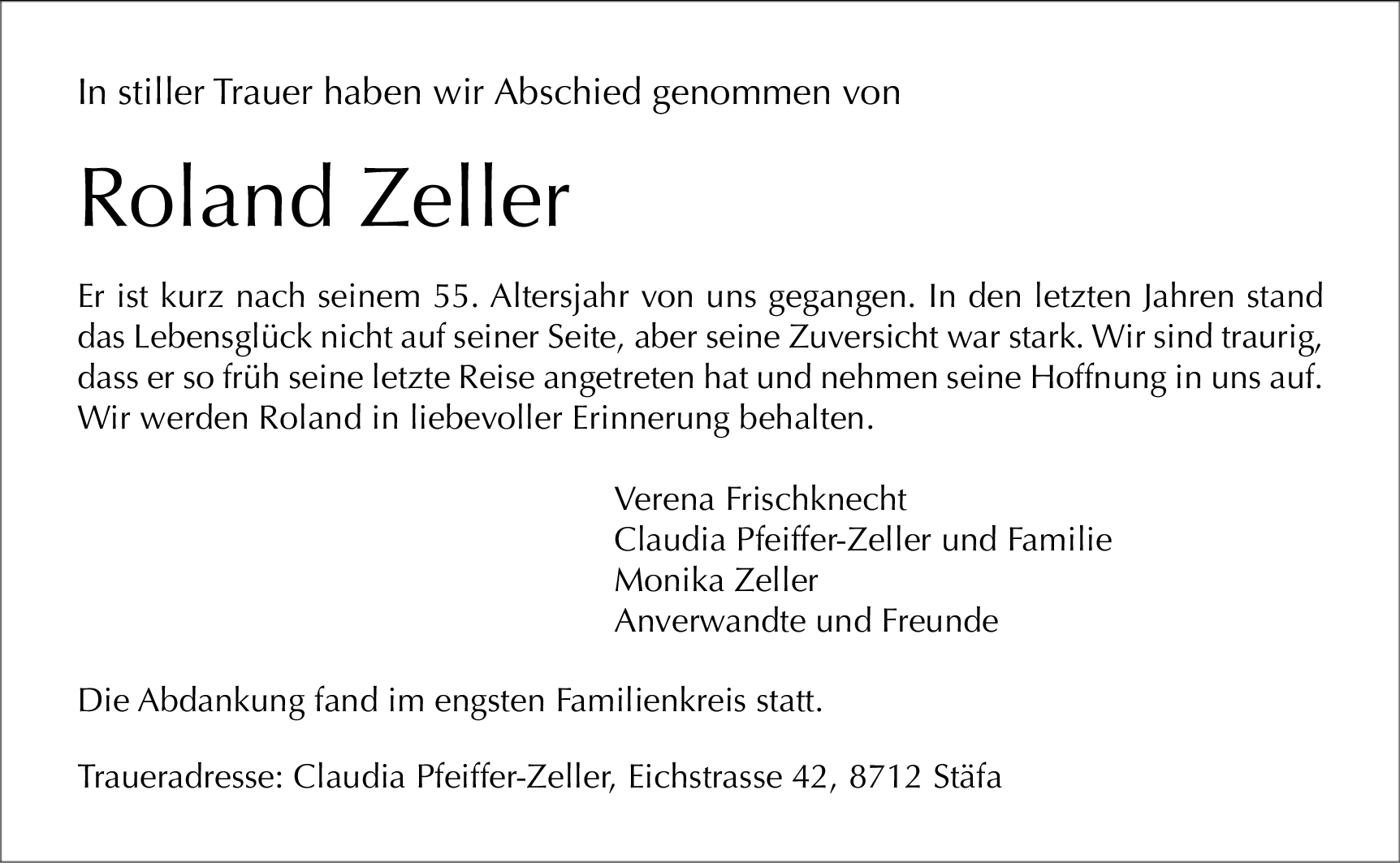 In stiller Trauer haben wir Abschied genommen von

Roland Zeller

Er ist kurz nach seinem 55. Altersjahr von uns gegangen. In den letzten Jahren stand das Lebensglück nicht auf seiner Seite, aber seine Zuversicht war stark. Wir sind traurig, dass er so früh seine letzte Reise angetreten hat und nehmen seine Hoffnung in uns auf. Wir werden Roland in liebevoller Erinnerung behalten.

Verena Frischknecht
Claudia Pfeiffer-Zeller und Familie
Monika Zeller
Anverwandte und Freunde

Die Abdankung fand im engsten Familienkreis statt.

Traueradresse: Claudia Pfeiffer-Zeller, Eichstrasse 42, 8712 Stäfa